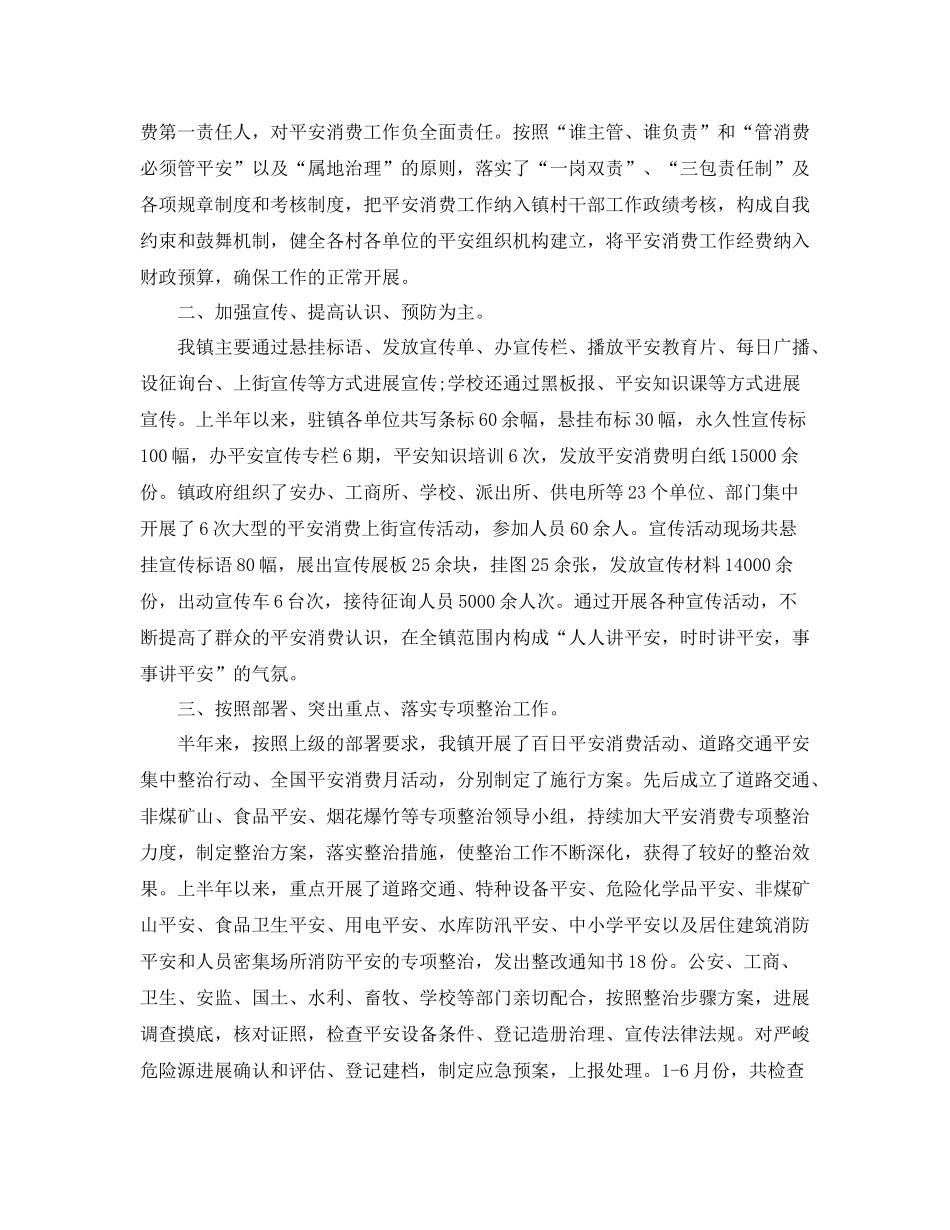 费第一责任人，对平安消费工作负全面责任。按照“谁主管、谁负责”和“管消费必须管平安”以及“属地治理”的原则，落实了“一岗双责”、“三包责任制”及各项规章制度和考核制度，把平安消费工作纳入镇村干部工作政绩考核，构成自我约束和鼓舞机制，健全各村各单位的平安组织机构建立，将平安消费工作经费纳入财政预算，确保工作的正常开展。

二、加强宣传、提高认识、预防为主。

我镇主要通过悬挂标语、发放宣传单、办宣传栏、播放平安教育片、每日广播、设征询台、上街宣传等方式进展宣传;学校还通过黑板报、平安知识课等方式进展宣传。上半年以来，驻镇各单位共写条标60余幅，悬挂布标30幅，永久性宣传标100幅，办平安宣传专栏6期，平安知识培训6次，发放平安消费明白纸15000余份。镇政府组织了安办、工商所、学校、派出所、供电所等23个单位、部门集中开展了6次大型的平安消费上街宣传活动，参加人员60余人。宣传活动现场共悬挂宣传标语80幅，展出宣传展板25余块，挂图25余张，发放宣传材料14000余份，出动宣传车6台次，接待征询人员5000余人次。通过开展各种宣传活动，不断提高了群众的平安消费认识，在全镇范围内构成“人人讲平安，时时讲平安，事事讲平安”的气氛。

三、按照部署、突出重点、落实专项整治工作。

半年来，按照上级的部署要求，我镇开展了百日平安消费活动、道路交通平安集中整治行动、全国平安消费月活动，分别制定了施行方案。先后成立了道路交通、非煤矿山、食品平安、烟花爆竹等专项整治领导小组，持续加大平安消费专项整治力度，制定整治方案，落实整治措施，使整治工作不断深化，获得了较好的整治效果。上半年以来，重点开展了道路交通、特种设备平安、危险化学品平安、非煤矿山平安、食品卫生平安、用电平安、水库防汛平安、中小学平安以及居住建筑消防平安和人员密集场所消防平安的专项整治，发出整改通知书18份。公安、工商、卫生、安监、国土、水利、畜牧、学校等部门亲切配合，按照整治步骤方案，进展调查摸底，核对证照，检查平安设备条件、登记造册治理、宣传法律法规。对严峻危险源进展确认和评估、登记建档，制定应急预案，上报处理。1-6月份，共检查